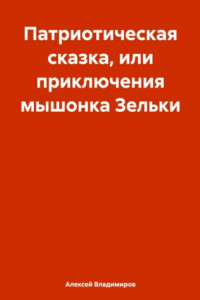 Патриотическая сказка, или приключения мышонка Зельки

Алексей Владимиров